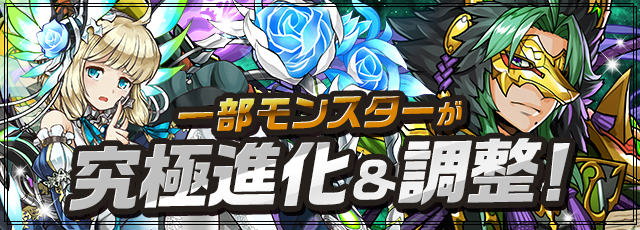 一部モンスターが
究極進化＆調整！